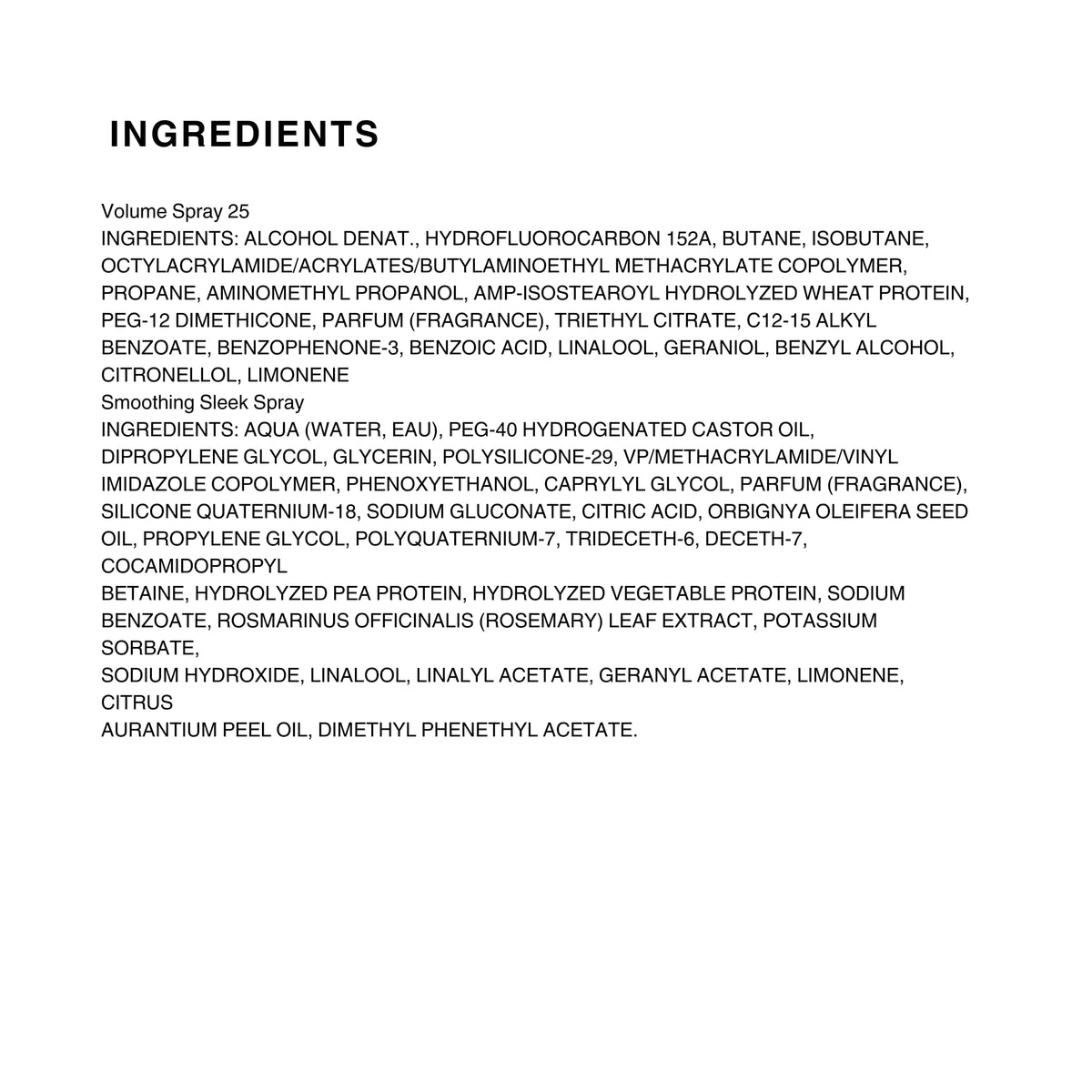 INGREDIENTS

Volume Spray 25
INGREDIENTS: ALCOHOL DENAT., HYDROFLUOROCARBON 152A, BUTANE, ISOBUTANE, OCTYLACRYLAMIDE/ACRYLATES/BUTYLAMINOETHYL METHACRYLATE COPOLYMER, PROPANE, AMINOMETHYL PROPANOL, AMP-ISOSTEAROYL HYDROLYZED WHEAT PROTEIN, PEG-12 DIMETHICONE, PARFUM (FRAGRANCE), TRIETHYL CITRATE, C12-15 ALKYL BENZOATE, BENZOPHENONE-3, BENZOIC ACID, LINALOOL, GERANIOL, BENZYL ALCOHOL, CITRONELLOL, LIMONENE
Smoothing Sleek Spray
INGREDIENTS: AQUA (WATER, EAU), PEG-40 HYDROGENATED CASTOR OIL, DIPROPYLENE GLYCOL, GLYCERIN, POLYSILICONE-29, VP/METHACRYLAMIDE/VINYL IMIDAZOLE COPOLYMER, PHENOXYETHANOL, CAPRYLYL GLYCOL, PARFUM (FRAGRANCE), SILICONE QUATERNIUM-18, SODIUM GLUCONATE, CITRIC ACID, ORBIGNYA OLEIFERA SEED OIL, PROPYLENE GLYCOL, POLYQUATERNIUM-7, TRIDECETH-6, DECETH-7, COCAMIDOPROPYL
BETAINE, HYDROLYZED PEA PROTEIN, HYDROLYZED VEGETABLE PROTEIN, SODIUM BENZOATE, ROSMARINUS OFFICINALIS (ROSEMARY) LEAF EXTRACT, POTASSIUM SORBATE,
SODIUM HYDROXIDE, LINALOOL, LINALYL ACETATE, GERANYL ACETATE, LIMONENE, CITRUS
AURANTIUM PEEL OIL, DIMETHYL PHENETHYL ACETATE.